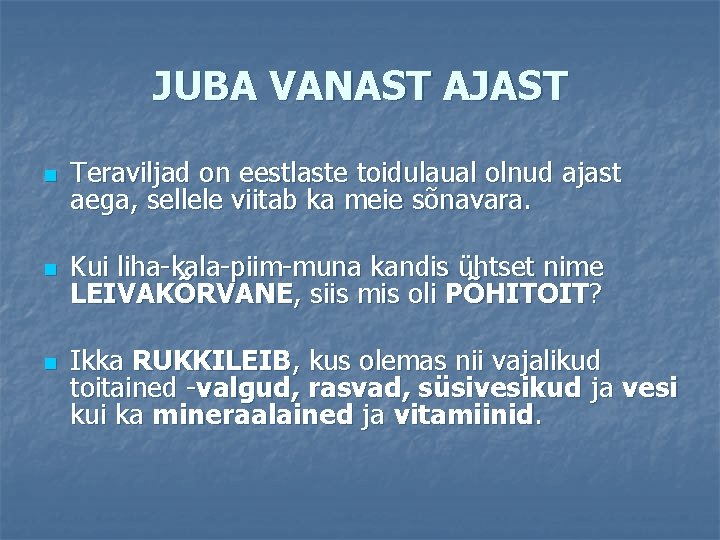 JUBA VANAST AJAST

• Teraviljad on eestlaste toidulaual olnud ajast aega, sellele viitab ka meie sõnavara.

• Kui liha-kala-piim-muna kandis ühtset nime LEIVAKÕRVANE, siis mis oli PÕHITOIT?

• Ikka RUKKILEIB, kus olemas nii vajalikud toitained -valgud, rasvad, süsivesikud ja vesi kui ka mineraalained ja vitamiinid.